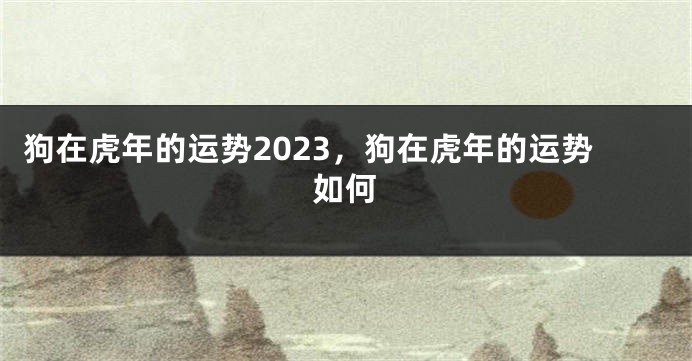 狗在虎年的运势2023，狗在虎年的运势如何